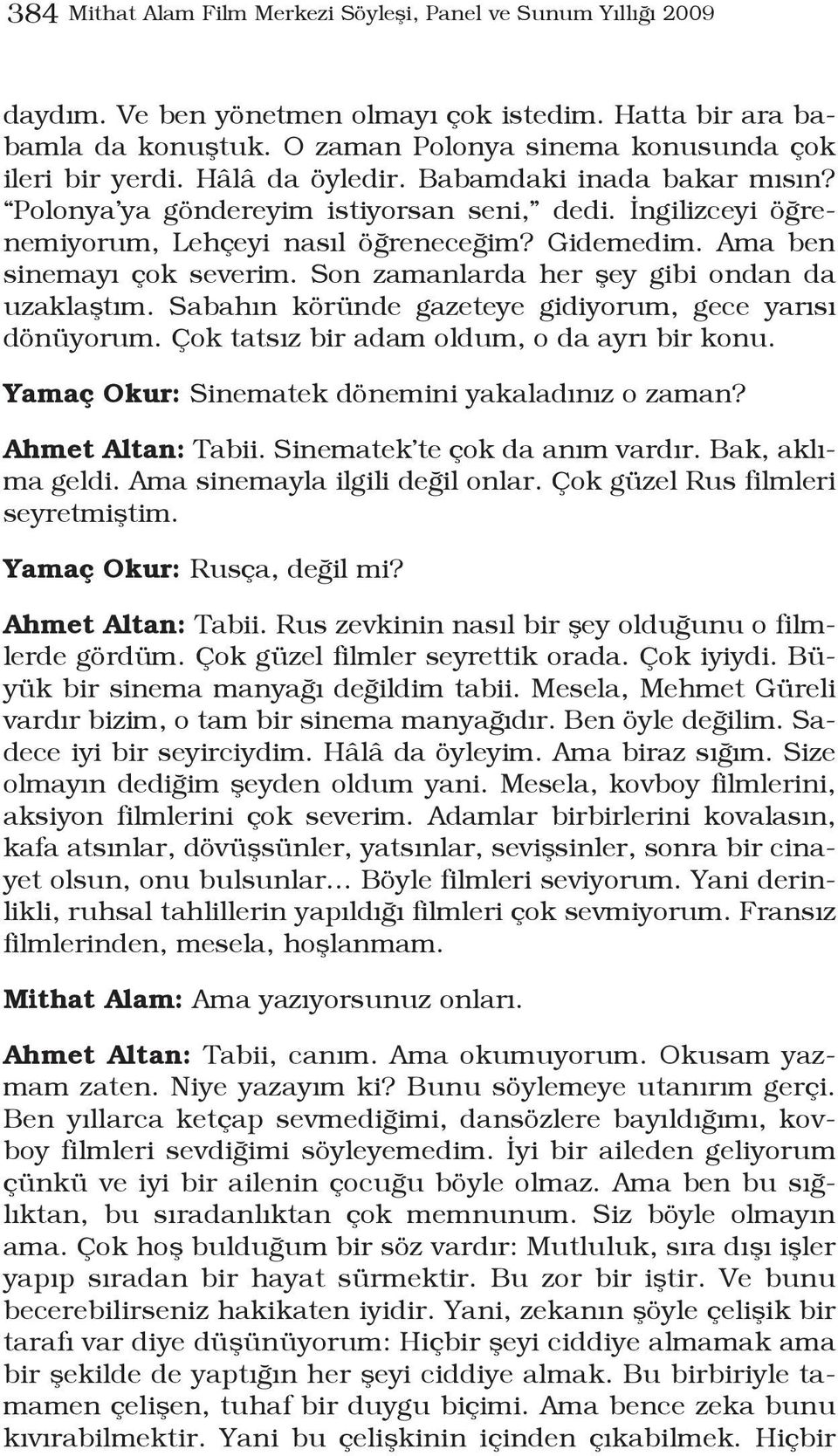 384 Mithat Alam Film Merkezi Söyleşi, Panel ve Sunum Yıllığı 2009

daydım. Ve ben yönetmen olmayı çok istedim. Hatta bir ara babamla da konuştuk. O zaman Polonya sinema konusunda çok ileri bir yerdi. Hâlâ da öyledir. Babamdaki inada bakar mısın? "Polonya'ya göndereyim istiyorsan seni," dedi. İngilizceyi öğrenemiyorum, Lehçeyi nasıl öğreneceğim? Gidemedim. Ama ben sinemayı çok severim. Son zamanlarda her şey gibi ondan da uzaklaştım. Sabahın köründe gazeteye gidiyorum, gece yarısı dönüyorum. Çok tatsız bir adam oldum, o da ayrı bir konu.

Yamaç Okur: Sinematek dönemini yakaladınız o zaman?

Ahmet Altan: Tabii. Sinematek'te çok da anım vardır. Bak, aklıma geldi. Ama sinemayla ilgili değil onlar. Çok güzel Rus filmleri seyretmiştim.

Yamaç Okur: Rusça, değil mi?

Ahmet Altan: Tabii. Rus zevkinin nasıl bir şey olduğunu o filmlerde gördüm. Çok güzel filmler seyrettik orada. Çok iyiydi. Büyük bir sinema manyağı değildim tabii. Mesela, Mehmet Güreli vardır bizim, o tam bir sinema manyağıdır. Ben öyle değilim. Sadece iyi bir seyirciydim. Hâlâ da öyleyim. Ama biraz sığım. Size olmayın dediğim şeyden oldum yani. Mesela, kovboy filmlerini, aksiyon filmlerini çok severim. Adamlar birbirlerini kovalasın, kafa atsınlar, dövüşsünler, yatsınlar, sevişsinler, sonra bir cinayet olsun, onu bulsunlar… Böyle filmleri seviyorum. Yani derinlikli, ruhsal tahlillerin yapıldığı filmleri çok sevmiyorum. Fransız filmlerinden, mesela, hoşlanmam.

Mithat Alam: Ama yazıyorsunuz onları.

Ahmet Altan: Tabii, canım. Ama okumuyorum. Okusam yazmam zaten. Niye yazayım ki? Bunu söylemeye utanırım gerçi. Ben yıllarca ketçap sevmediğimi, dansözlere bayıldığımı, kovboy filmleri sevdiğimi söyleyemedim. İyi bir aileden geliyorum çünkü ve iyi bir ailenin çocuğu böyle olmaz. Ama ben bu sığlıktan, bu sıradanlıktan çok memnunum. Siz böyle olmayın ama. Çok hoş bulduğum bir söz vardır: Mutluluk, sıra dışı işler yapıp sıradan bir hayat sürmektir. Bu zor bir iştir. Ve bunu becerebilirseniz hakikaten iyidir. Yani, zekanın şöyle çelişik bir tarafı var diye düşünüyorum: Hiçbir şeyi ciddiye almamak ama bir şekilde de yaptığın her şeyi ciddiye almak. Bu birbiriyle tamamen çelişen, tuhaf bir duygu biçimi. Ama bence zeka bunu kıvırabilmektir. Yani bu çelişkinin içinden çıkabilmek. Hiçbir